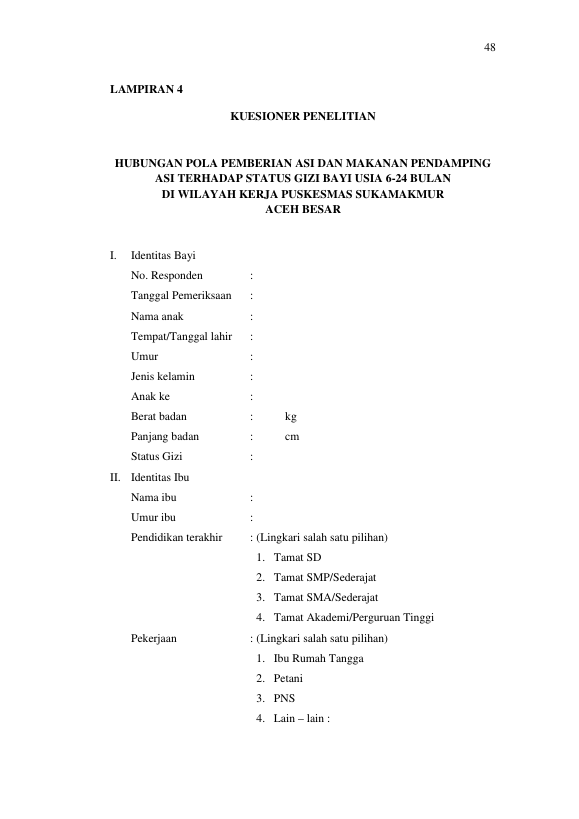 48

LAMPIRAN 4

KUESIONER PENELITIAN

HUBUNGAN POLA PEMBERIAN ASI DAN MAKANAN PENDAMPING ASI TERHADAP STATUS GIZI BAYI USIA 6-24 BULAN DI WILAYAH KERJA PUSKESMAS SUKAMAKMUR ACEH BESAR

I. Identitas Bayi
No. Responden :
Tanggal Pemeriksaan :
Nama anak :
Tempat/Tanggal lahir :
Umur :
Jenis kelamin :
Anak ke :
Berat badan : kg
Panjang badan : cm
Status Gizi :

II. Identitas Ibu
Nama ibu :
Umur ibu :
Pendidikan terakhir : (Lingkari salah satu pilihan)
1. Tamat SD
2. Tamat SMP/Sederajat
3. Tamat SMA/Sederajat
4. Tamat Akademi/Perguruan Tinggi
Pekerjaan : (Lingkari salah satu pilihan)
1. Ibu Rumah Tangga
2. Petani
3. PNS
4. Lain – lain :